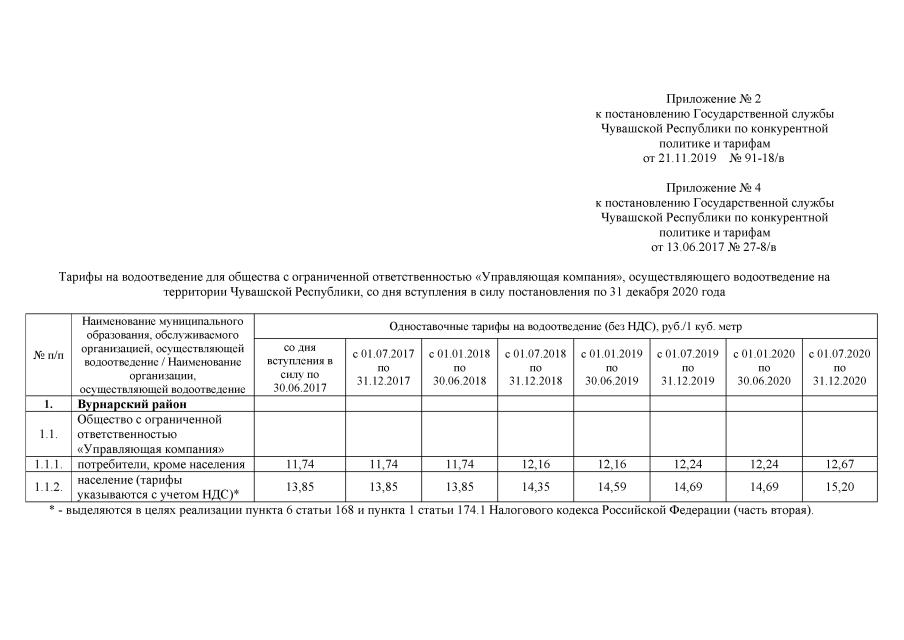 Приложение № 2
к постановлению Государственной службы Чувашской Республики по конкурентной политике и тарифам
от 21.11.2019 № 91-18/в

Приложение № 4
к постановлению Государственной службы Чувашской Республики по конкурентной политике и тарифам
от 13.06.2017 № 27-8/в

Тарифы на водоотведение для общества с ограниченной ответственностью «Управляющая компания», осуществляющего водоотведение на территории Чувашской Республики, со дня вступления в силу постановления по 31 декабря 2020 года

| № п/п | Наименование муниципального образования, обслуживаемого организацией, осуществляющей водоотведение / Наименование организации, осуществляющей водоотведение | Одноставочные тарифы на водоотведение (без НДС), руб./1 куб. метр | | | | | | | |
|---|---|---|---|---|---|---|---|---|---|
| | | со дня вступления в силу по 30.06.2017 | с 01.07.2017 по 31.12.2017 | с 01.01.2018 по 30.06.2018 | с 01.07.2018 по 31.12.2018 | с 01.01.2019 по 30.06.2019 | с 01.07.2019 по 31.12.2019 | с 01.01.2020 по 30.06.2020 | с 01.07.2020 по 31.12.2020 |
| 1. | Вурнарский район | | | | | | | | |
| 1.1. | Общество с ограниченной ответственностью «Управляющая компания» | | | | | | | | |
| 1.1.1. | потребители, кроме населения | 11,74 | 11,74 | 11,74 | 12,16 | 12,16 | 12,24 | 12,24 | 12,67 |
| 1.1.2. | население (тарифы указываются с учетом НДС)* | 13,85 | 13,85 | 13,85 | 14,35 | 14,59 | 14,69 | 14,69 | 15,20 |

* - выделяются в целях реализации пункта 6 статьи 168 и пункта 1 статьи 174.1 Налогового кодекса Российской Федерации (часть вторая).